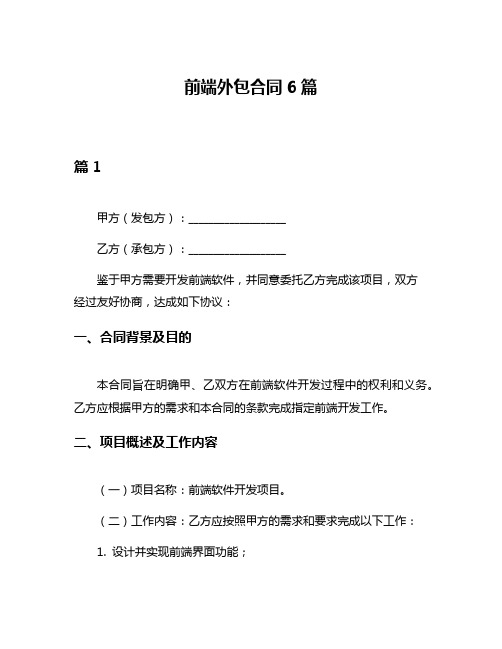 前端外包合同 6 篇

篇 1

甲方（发包方）：________________

乙方（承包方）：________________

鉴于甲方需要开发前端软件，并同意委托乙方完成该项目，双方经过友好协商，达成如下协议：

一、合同背景及目的

本合同旨在明确甲、乙双方在前端软件开发过程中的权利和义务。乙方应根据甲方的需求和本合同的条款完成指定前端开发工作。

二、项目概述及工作内容

（一）项目名称：前端软件开发项目。

（二）工作内容：乙方应按照甲方的需求和要求完成以下工作：

1. 设计并实现前端界面功能；